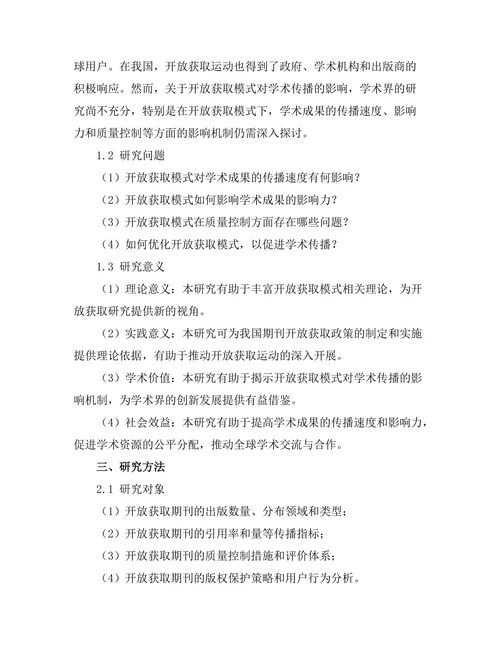 球用户。在我国，开放获取运动也得到了政府、学术机构和出版商的积极响应。然而，关于开放获取模式对学术传播的影响，学术界的研究尚不充分，特别是在开放获取模式下，学术成果的传播速度、影响力和质量控制等方面的影响机制仍需深入探讨。

1.2 研究问题

（1）开放获取模式对学术成果的传播速度有何影响？

（2）开放获取模式如何影响学术成果的影响力？

（3）开放获取模式在质量控制方面存在哪些问题？

（4）如何优化开放获取模式，以促进学术传播？

1.3 研究意义

（1）理论意义：本研究有助于丰富开放获取模式相关理论，为开放获取研究提供新的视角。

（2）实践意义：本研究可为我国期刊开放获取政策的制定和实施提供理论依据，有助于推动开放获取运动的深入开展。

（3）学术价值：本研究有助于揭示开放获取模式对学术传播的影响机制，为学术界的创新发展提供有益借鉴。

（4）社会效益：本研究有助于提高学术成果的传播速度和影响力，促进学术资源的公平分配，推动全球学术交流与合作。

三、研究方法

2.1 研究对象

（1）开放获取期刊的出版数量、分布领域和类型；

（2）开放获取期刊的引用率和量等传播指标；

（3）开放获取期刊的质量控制措施和评价体系；

（4）开放获取期刊的版权保护策略和用户行为分析。